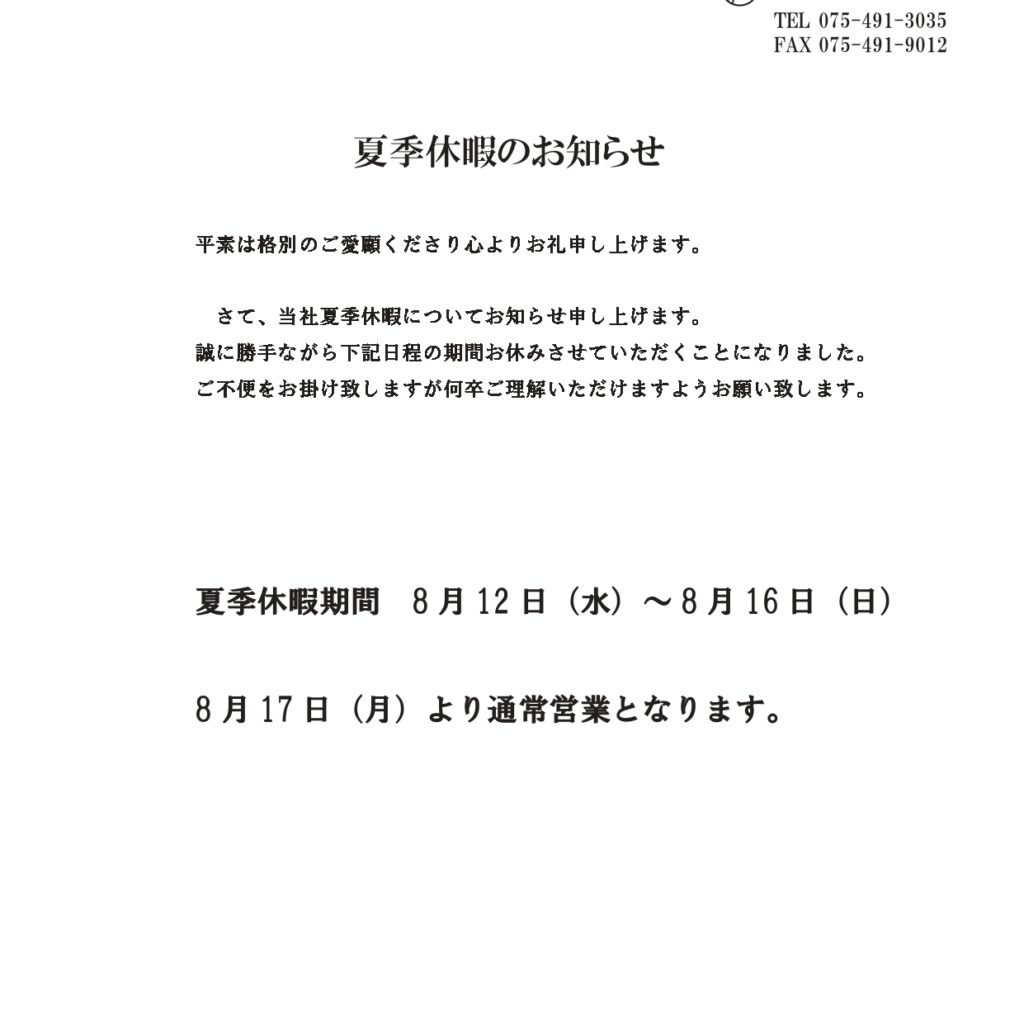 TEL 075-491-3035
FAX 075-491-9012

夏季休暇のお知らせ

平素は格別のご愛顧くださり心よりお礼申し上げます。

さて、当社夏季休暇についてお知らせ申し上げます。
誠に勝手ながら下記日程の期間お休みさせていただくことになりました。
ご不便をお掛け致しますが何卒ご理解いただけますようお願い致します。

夏季休暇期間　8月12日（水）～8月16日（日）

8月17日（月）より通常営業となります。